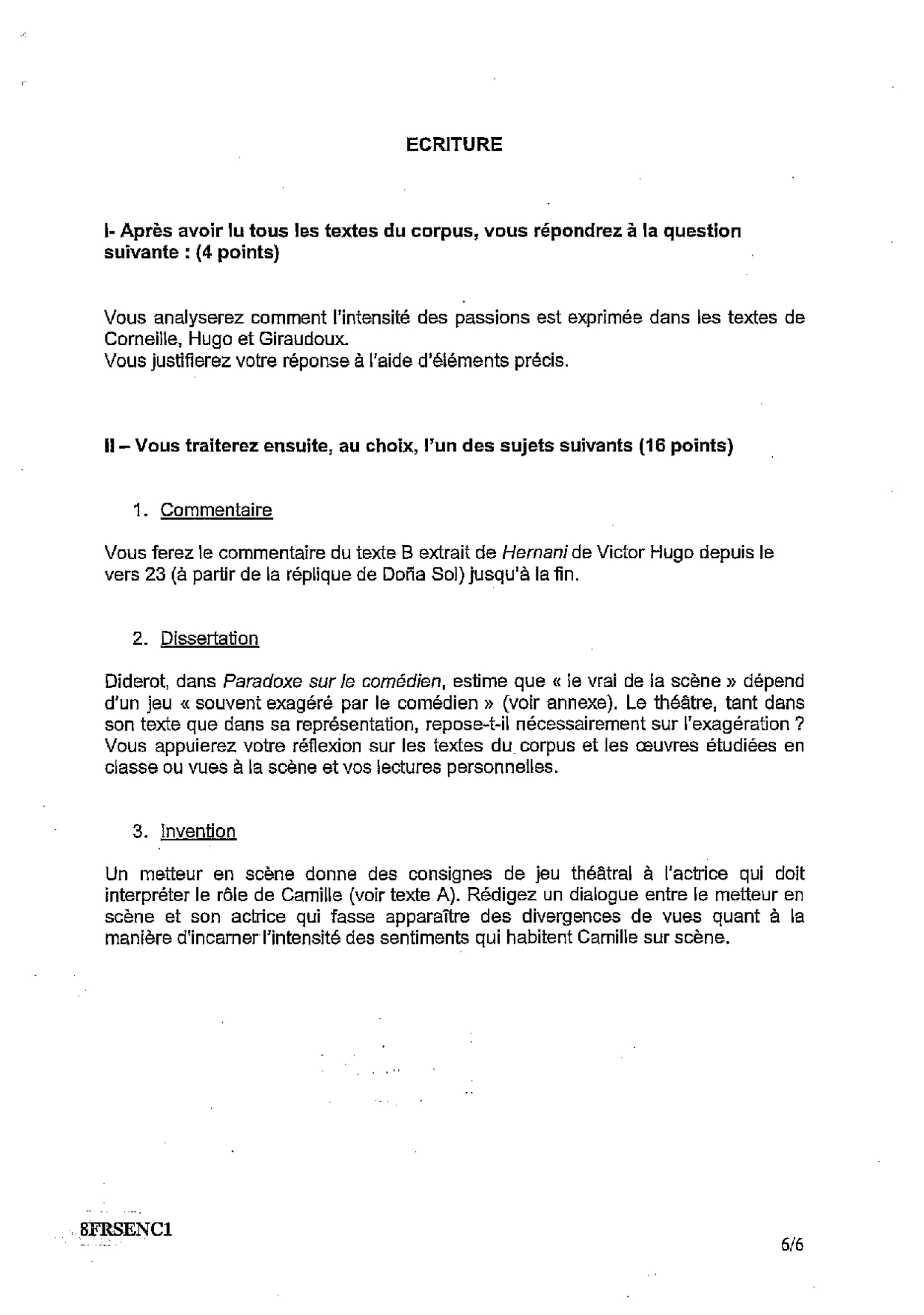 ECRITURE

I- Après avoir lu tous les textes du corpus, vous répondrez à la question suivante : (4 points)

Vous analyserez comment l'intensité des passions est exprimée dans les textes de Corneille, Hugo et Giraudoux.
Vous justifierez votre réponse à l'aide d'éléments précis.

II – Vous traiterez ensuite, au choix, l'un des sujets suivants (16 points)

1. Commentaire

Vous ferez le commentaire du texte B extrait de Hernani de Victor Hugo depuis le vers 23 (à partir de la réplique de Doña Sol) jusqu'à la fin.

2. Dissertation

Diderot, dans Paradoxe sur le comédien, estime que « le vrai de la scène » dépend d'un jeu « souvent exagéré par le comédien » (voir annexe). Le théâtre, tant dans son texte que dans sa représentation, repose-t-il nécessairement sur l'exagération ? Vous appuierez votre réflexion sur les textes du corpus et les œuvres étudiées en classe ou vues à la scène et vos lectures personnelles.

3. Invention

Un metteur en scène donne des consignes de jeu théâtral à l'actrice qui doit interpréter le rôle de Camille (voir texte A). Rédigez un dialogue entre le metteur en scène et son actrice qui fasse apparaître des divergences de vues quant à la manière d'incarner l'intensité des sentiments qui habitent Camille sur scène.

8FRSENC1

6/6